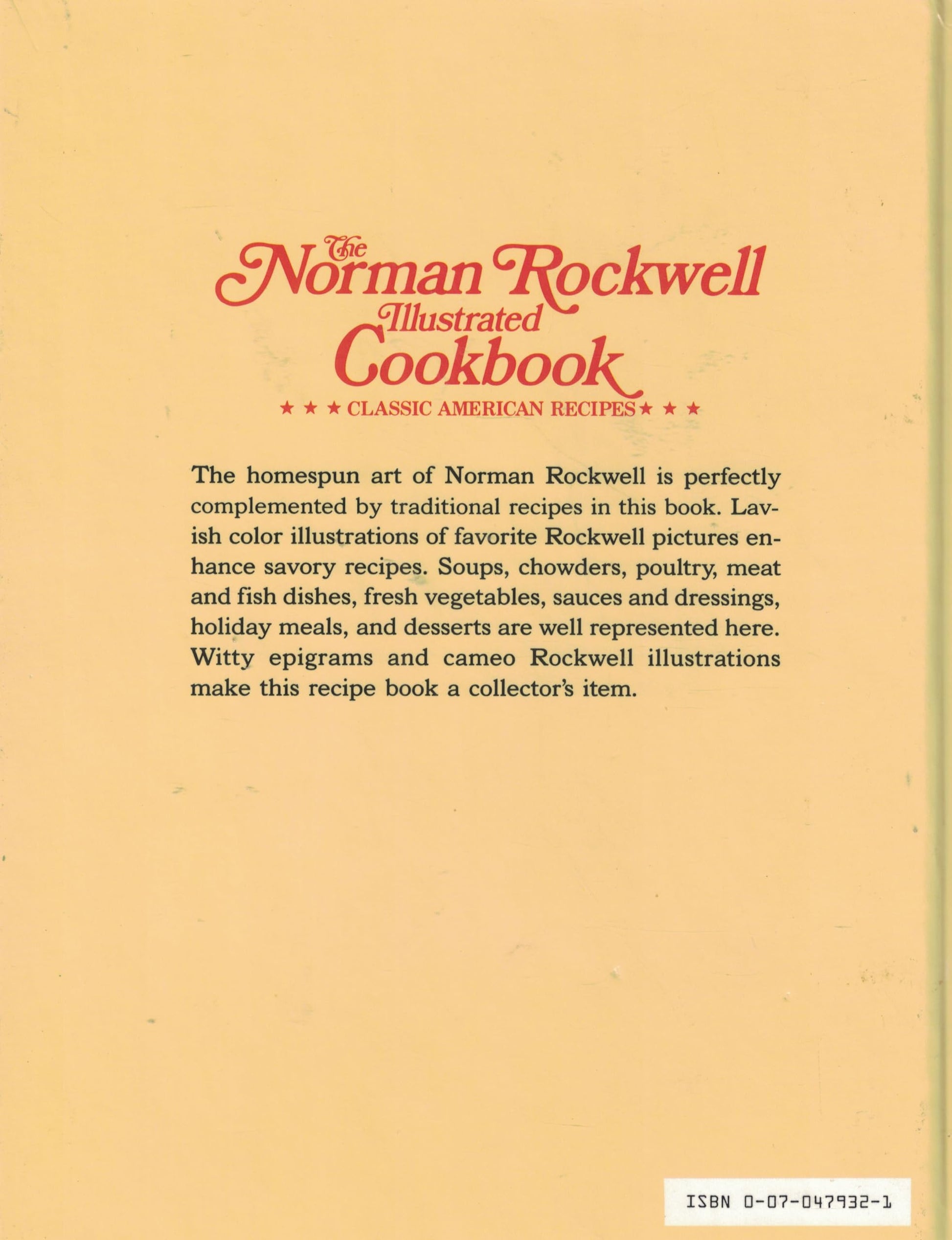 The Norman Rockwell Illustrated Cookbook

★ ★ ★ CLASSIC AMERICAN RECIPES ★ ★ ★

The homespun art of Norman Rockwell is perfectly complemented by traditional recipes in this book. Lavish color illustrations of favorite Rockwell pictures enhance savory recipes. Soups, chowders, poultry, meat and fish dishes, fresh vegetables, sauces and dressings, holiday meals, and desserts are well represented here. Witty epigrams and cameo Rockwell illustrations make this recipe book a collector's item.

ISBN 0-07-047932-1